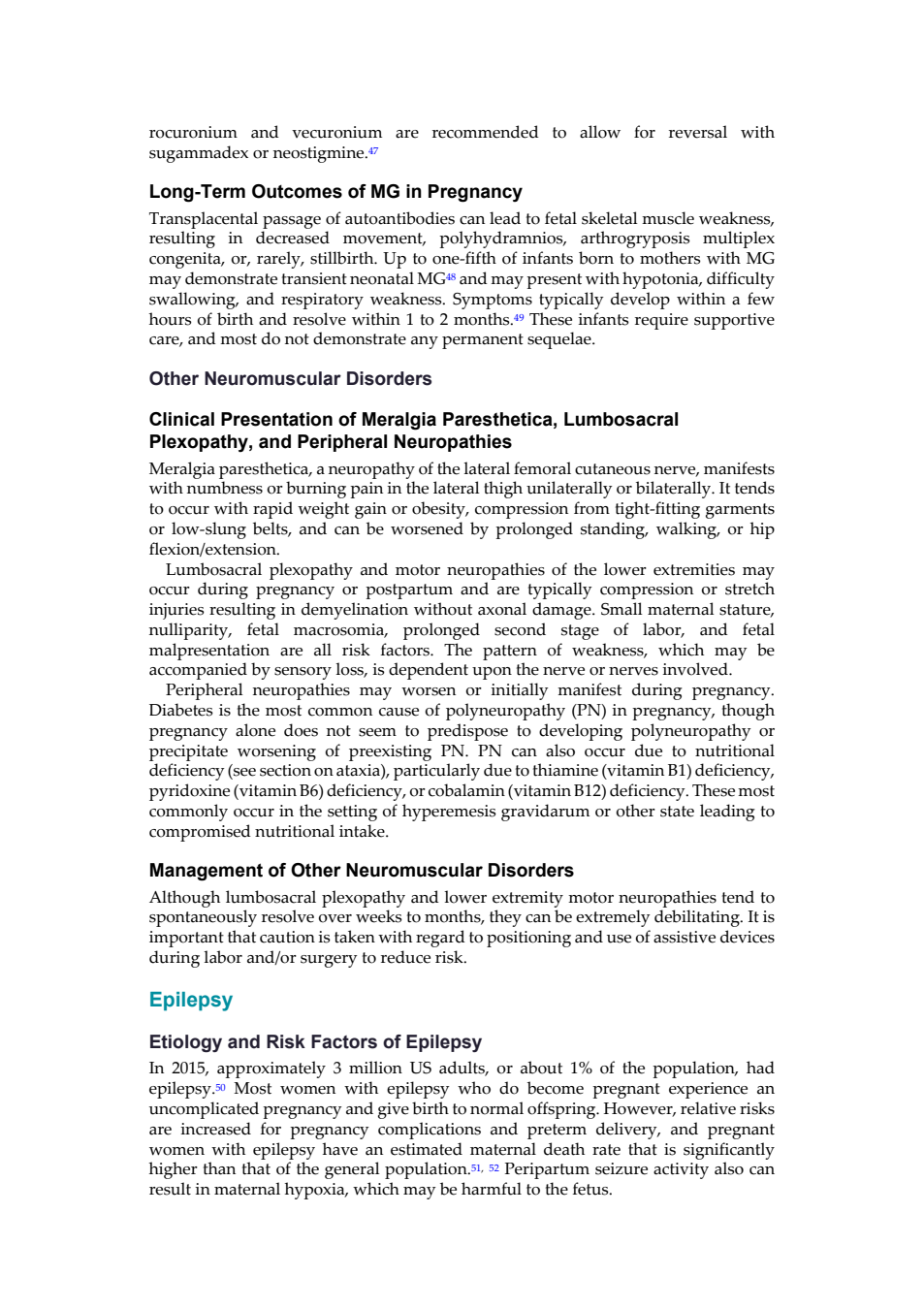 rocuronium and vecuronium are recommended to allow for reversal with sugammadex or neostigmine.$^{47}$

Long-Term Outcomes of MG in Pregnancy

Transplacental passage of autoantibodies can lead to fetal skeletal muscle weakness, resulting in decreased movement, polyhydramnios, arthrogryposis multiplex congenita, or, rarely, stillbirth. Up to one-fifth of infants born to mothers with MG may demonstrate transient neonatal MG$^{48}$ and may present with hypotonia, difficulty swallowing, and respiratory weakness. Symptoms typically develop within a few hours of birth and resolve within 1 to 2 months.$^{49}$ These infants require supportive care, and most do not demonstrate any permanent sequelae.

Other Neuromuscular Disorders

Clinical Presentation of Meralgia Paresthetica, Lumbosacral Plexopathy, and Peripheral Neuropathies

Meralgia paresthetica, a neuropathy of the lateral femoral cutaneous nerve, manifests with numbness or burning pain in the lateral thigh unilaterally or bilaterally. It tends to occur with rapid weight gain or obesity, compression from tight-fitting garments or low-slung belts, and can be worsened by prolonged standing, walking, or hip flexion/extension.

Lumbosacral plexopathy and motor neuropathies of the lower extremities may occur during pregnancy or postpartum and are typically compression or stretch injuries resulting in demyelination without axonal damage. Small maternal stature, nulliparity, fetal macrosomia, prolonged second stage of labor, and fetal malpresentation are all risk factors. The pattern of weakness, which may be accompanied by sensory loss, is dependent upon the nerve or nerves involved.

Peripheral neuropathies may worsen or initially manifest during pregnancy. Diabetes is the most common cause of polyneuropathy (PN) in pregnancy, though pregnancy alone does not seem to predispose to developing polyneuropathy or precipitate worsening of preexisting PN. PN can also occur due to nutritional deficiency (see section on ataxia), particularly due to thiamine (vitamin B1) deficiency, pyridoxine (vitamin B6) deficiency, or cobalamin (vitamin B12) deficiency. These most commonly occur in the setting of hyperemesis gravidarum or other state leading to compromised nutritional intake.

Management of Other Neuromuscular Disorders

Although lumbosacral plexopathy and lower extremity motor neuropathies tend to spontaneously resolve over weeks to months, they can be extremely debilitating. It is important that caution is taken with regard to positioning and use of assistive devices during labor and/or surgery to reduce risk.

Epilepsy

Etiology and Risk Factors of Epilepsy

In 2015, approximately 3 million US adults, or about 1% of the population, had epilepsy.$^{50}$ Most women with epilepsy who do become pregnant experience an uncomplicated pregnancy and give birth to normal offspring. However, relative risks are increased for pregnancy complications and preterm delivery, and pregnant women with epilepsy have an estimated maternal death rate that is significantly higher than that of the general population.$^{51, 52}$ Peripartum seizure activity also can result in maternal hypoxia, which may be harmful to the fetus.